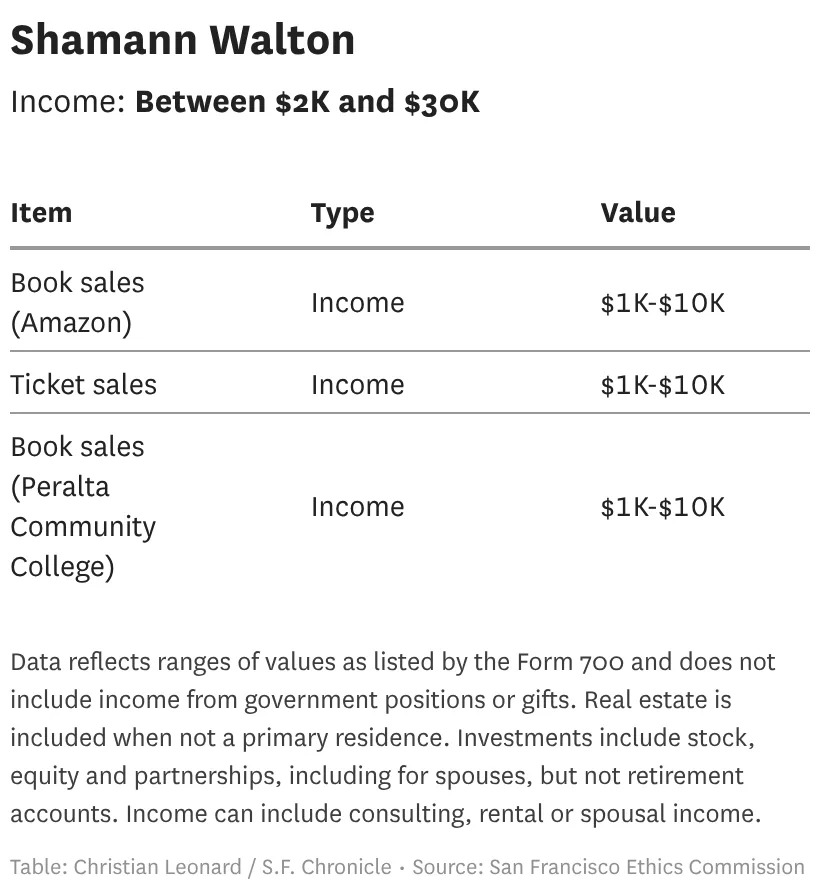 Shamann Walton

Income: Between $2K and $30K

| Item | Type | Value |
|---|---|---|
| Book sales (Amazon) | Income | $1K-$10K |
| Ticket sales | Income | $1K-$10K |
| Book sales (Peralta Community College) | Income | $1K-$10K |

Data reflects ranges of values as listed by the Form 700 and does not include income from government positions or gifts. Real estate is included when not a primary residence. Investments include stock, equity and partnerships, including for spouses, but not retirement accounts. Income can include consulting, rental or spousal income.

Table: Christian Leonard / S.F. Chronicle • Source: San Francisco Ethics Commission